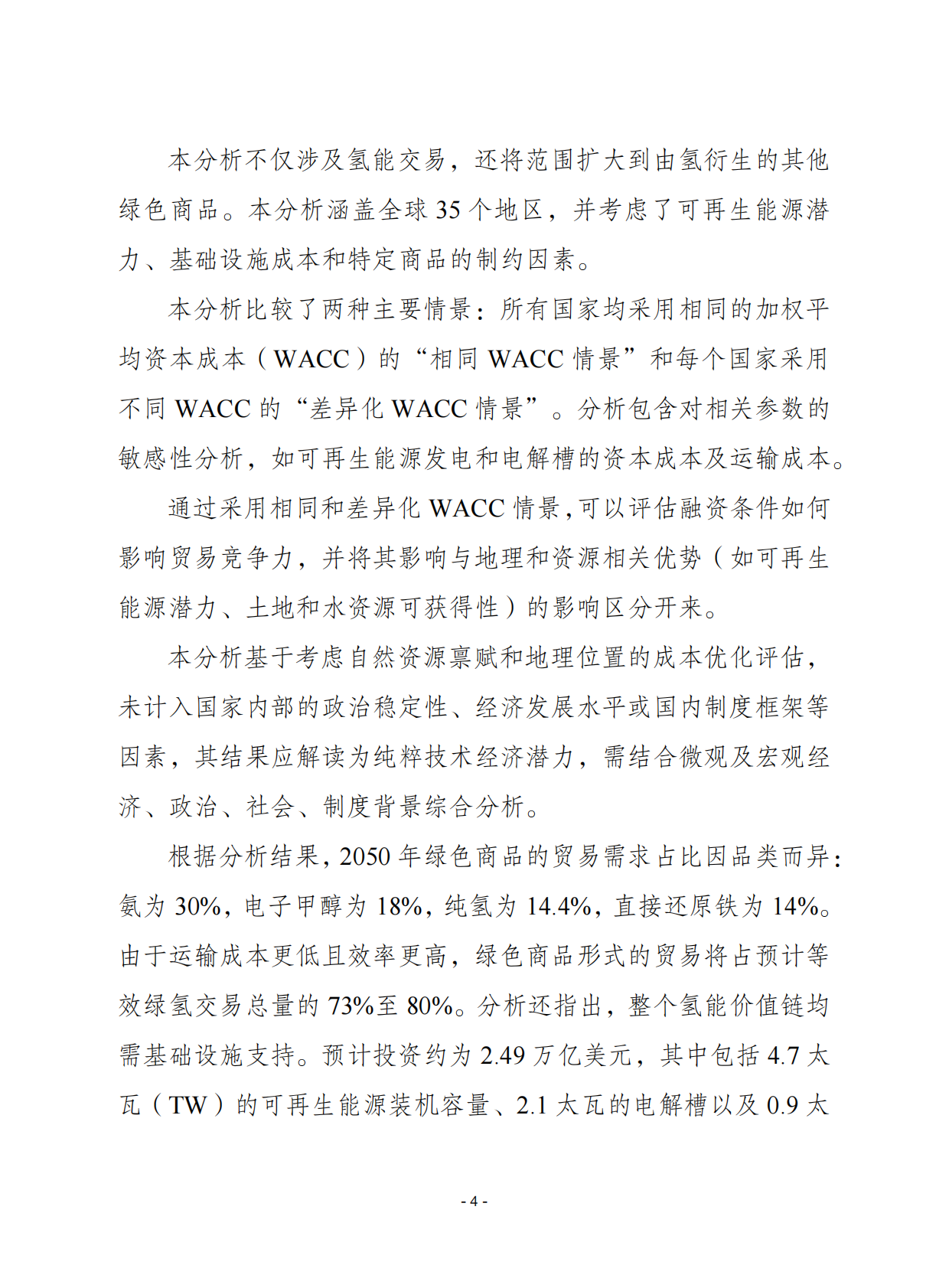 本分析不仅涉及氢能交易，还将范围扩大到由氢衍生的其他绿色商品。本分析涵盖全球 35 个地区，并考虑了可再生能源潜力、基础设施成本和特定商品的制约因素。

本分析比较了两种主要情景：所有国家均采用相同的加权平均资本成本（WACC）的“相同 WACC 情景”和每个国家采用不同 WACC 的“差异化 WACC 情景”。分析包含对相关参数的敏感性分析，如可再生能源发电和电解槽的资本成本及运输成本。

通过采用相同和差异化 WACC 情景，可以评估融资条件如何影响贸易竞争力，并将其影响与地理和资源相关优势（如可再生能源潜力、土地和水资源可获得性）的影响区分开来。

本分析基于考虑自然资源禀赋和地理位置的成本优化评估，未计入国家内部的政治稳定性、经济发展水平或国内制度框架等因素，其结果应解读为纯粹技术经济潜力，需结合微观及宏观经济、政治、社会、制度背景综合分析。

根据分析结果，2050 年绿色商品的贸易需求占比因品类而异：氨为 30%，电子甲醇为 18%，纯氢为 14.4%，直接还原铁为 14%。由于运输成本更低且效率更高，绿色商品形式的贸易将占预计等效绿氢交易总量的 73%至 80%。分析还指出，整个氢能价值链均需基础设施支持。预计投资约为 2.49 万亿美元，其中包括 4.7 太瓦（TW）的可再生能源装机容量、2.1 太瓦的电解槽以及 0.9 太

- 4 -